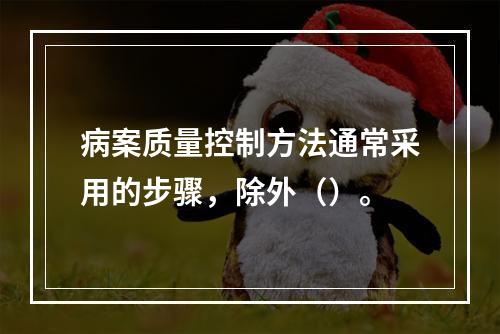 病案质量控制方法通常采用的步骤，除外（）。